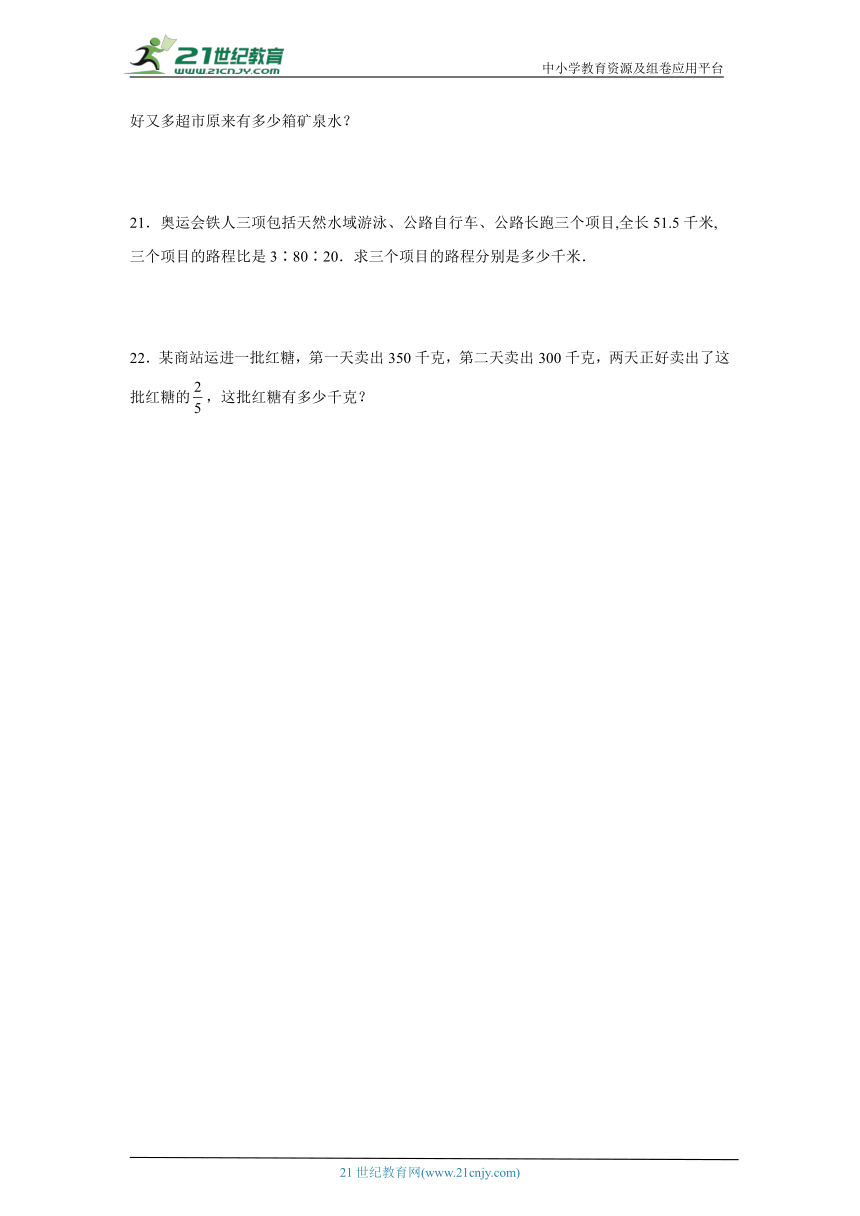 21世纪教育
www.21cnjy.com

中小学教育资源及组卷应用平台

好又多超市原来有多少箱矿泉水？

21．奥运会铁人三项包括天然水域游泳、公路自行车、公路长跑三个项目,全长 51.5 千米,三个项目的路程比是 3∶80∶20．求三个项目的路程分别是多少千米．

22．某商站运进一批红糖，第一天卖出 350 千克，第二天卖出 300 千克，两天正好卖出了这批红糖的$\frac{2}{5}$，这批红糖有多少千克？

21 世纪教育网(www.21cnjy.com)